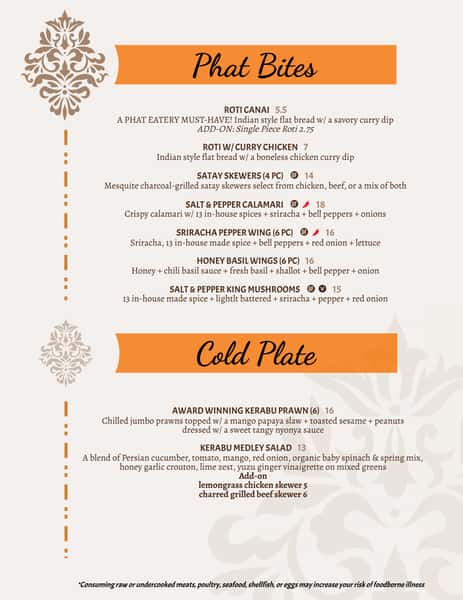 Phat Bites

ROTI CANAI 5.5
A PHAT EATERY MUST-HAVE! Indian style flat bread w/ a savory curry dip
ADD-ON: Single Piece Roti 2.75

ROTI W/ CURRY CHICKEN 7
Indian style flat bread w/ a boneless chicken curry dip

SATAY SKEWERS (4 PC) 14
Mesquite charcoal-grilled satay skewers select from chicken, beef, or a mix of both

SALT & PEPPER CALAMARI 18
Crispy calamari w/ 13 in-house spices + sriracha + bell peppers + onions

SRIRACHA PEPPER WING (6 PC) 16
Sriracha, 13 in-house made spice + bell peppers + red onion + lettuce

HONEY BASIL WINGS (6 PC) 16
Honey + chili basil sauce + fresh basil + shallot + bell pepper + onion

SALT & PEPPER KING MUSHROOMS 15
13 in-house made spice + lightlt battered + sriracha + pepper + red onion

Cold Plate

AWARD WINNING KERABU PRAWN (6) 16
Chilled jumbo prawns topped w/ a mango papaya slaw + toasted sesame + peanuts dressed w/ a sweet tangy nyonya sauce

KERABU MEDLEY SALAD 13
A blend of Persian cucumber, tomato, mango, red onion, organic baby spinach & spring mix, honey garlic crouton, lime zest, yuzu ginger vinaigrette on mixed greens
Add-on
lemongrass chicken skewer 5
charred grilled beef skewer 6

*Consuming raw or undercooked meats, poultry, seafood, shellfish, or eggs may increase your risk of foodborne illness